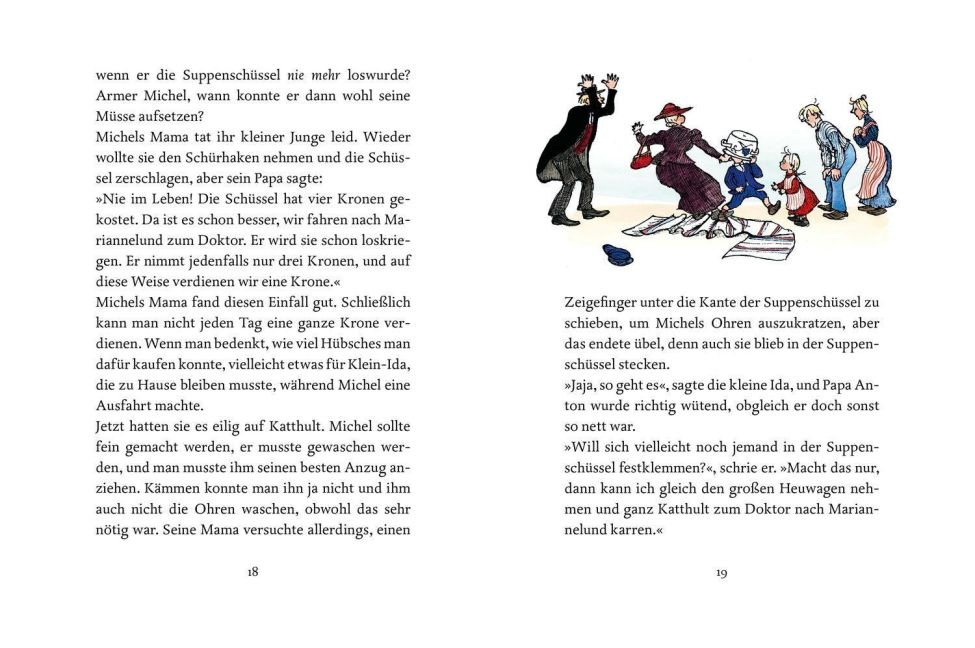 wenn er die Suppenschüssel nie mehr loswurde? Armer Michel, wann konnte er dann wohl seine Müsse aufsetzen?

Michels Mama tat ihr kleiner Junge leid. Wieder wollte sie den Schürhaken nehmen und die Schüssel zerschlagen, aber sein Papa sagte:

»Nie im Leben! Die Schüssel hat vier Kronen gekostet. Da ist es schon besser, wir fahren nach Mariannelund zum Doktor. Er wird sie schon loskriegen. Er nimmt jedenfalls nur drei Kronen, und auf diese Weise verdienen wir eine Krone.«

Michels Mama fand diesen Einfall gut. Schließlich kann man nicht jeden Tag eine ganze Krone verdienen. Wenn man bedenkt, wie viel Hübsches man dafür kaufen konnte, vielleicht etwas für Klein-Ida, die zu Hause bleiben musste, während Michel eine Ausfahrt machte.

Jetzt hatten sie es eilig auf Katthult. Michel sollte fein gemacht werden, er musste gewaschen werden, und man musste ihm seinen besten Anzug anziehen. Kämmen konnte man ihn ja nicht und ihm auch nicht die Ohren waschen, obwohl das sehr nötig war. Seine Mama versuchte allerdings, einen

18

Zeigefinger unter die Kante der Suppenschüssel zu schieben, um Michels Ohren auszukratzen, aber das endete übel, denn auch sie blieb in der Suppenschüssel stecken.

»Jaja, so geht es«, sagte die kleine Ida, und Papa Anton wurde richtig wütend, obgleich er doch sonst so nett war.

»Will sich vielleicht noch jemand in der Suppenschüssel festklemmen?«, schrie er. »Macht das nur, dann kann ich gleich den großen Heuwagen nehmen und ganz Katthult zum Doktor nach Mariannelund karren.«

19